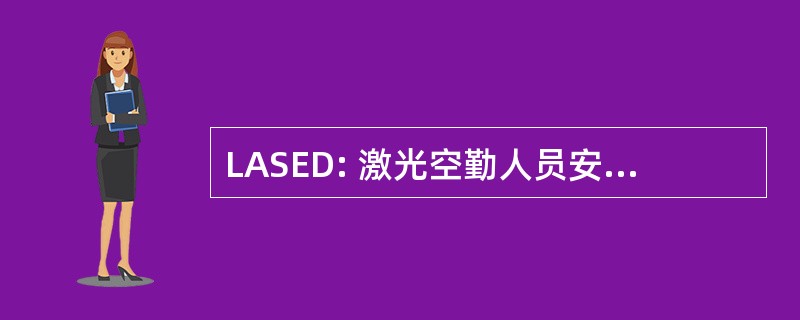 LASED: 激光空勤人员安...